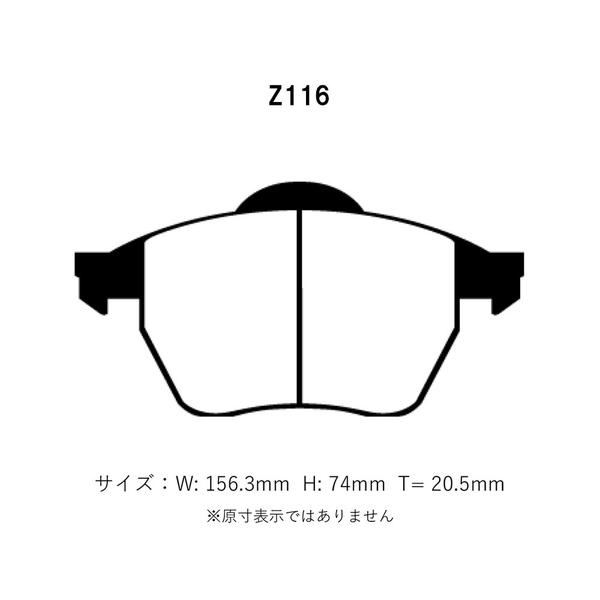 Z116

サイズ：W: 156.3mm H: 74mm T= 20.5mm

※原寸表示ではありません